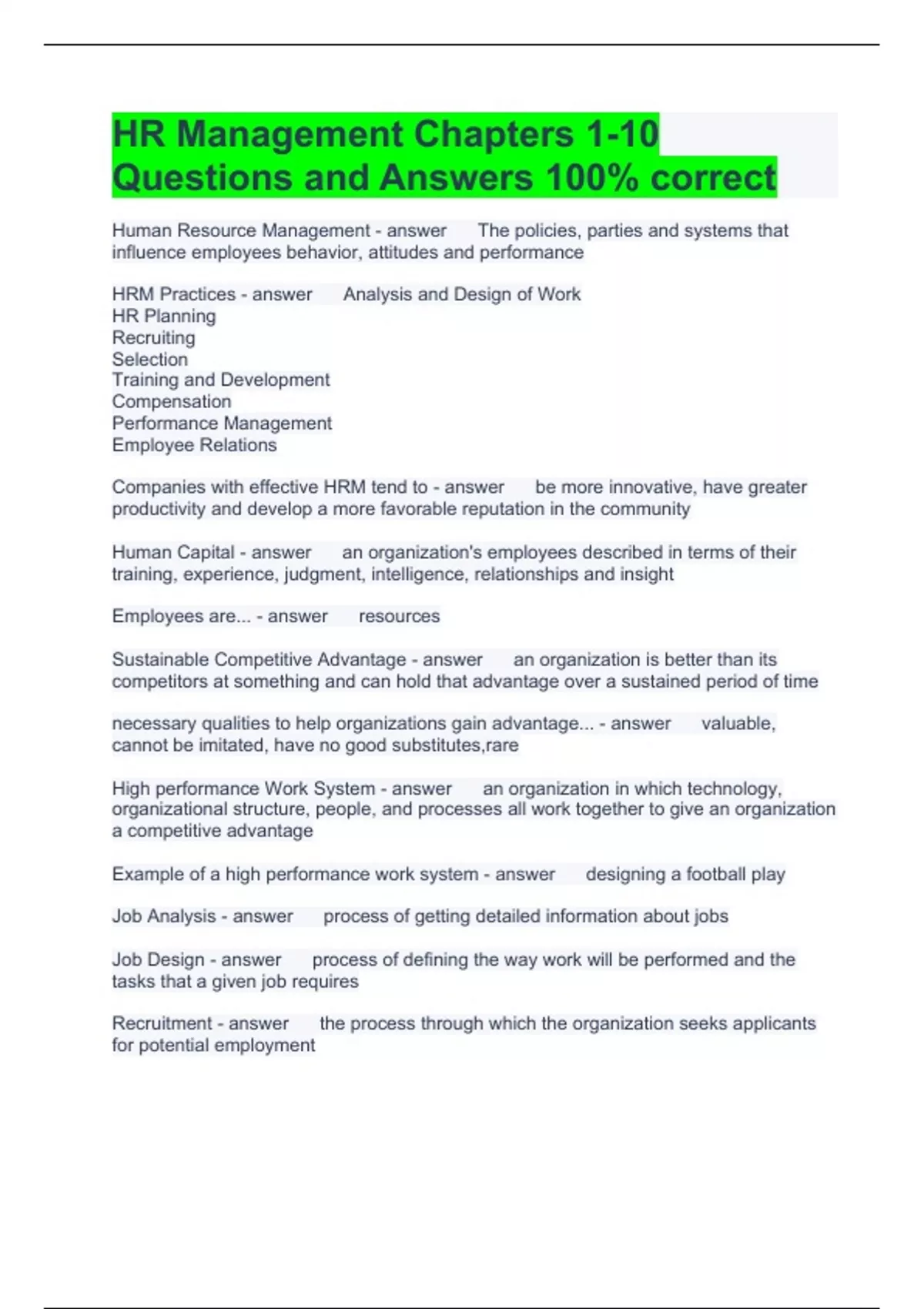 HR Management Chapters 1-10 Questions and Answers 100% correct

Human Resource Management - answer The policies, parties and systems that influence employees behavior, attitudes and performance

HRM Practices - answer Analysis and Design of Work
HR Planning
Recruiting
Selection
Training and Development
Compensation
Performance Management
Employee Relations

Companies with effective HRM tend to - answer be more innovative, have greater productivity and develop a more favorable reputation in the community

Human Capital - answer an organization's employees described in terms of their training, experience, judgment, intelligence, relationships and insight

Employees are... - answer resources

Sustainable Competitive Advantage - answer an organization is better than its competitors at something and can hold that advantage over a sustained period of time

necessary qualities to help organizations gain advantage... - answer valuable, cannot be imitated, have no good substitutes,rare

High performance Work System - answer an organization in which technology, organizational structure, people, and processes all work together to give an organization a competitive advantage

Example of a high performance work system - answer designing a football play

Job Analysis - answer process of getting detailed information about jobs

Job Design - answer process of defining the way work will be performed and the tasks that a given job requires

Recruitment - answer the process through which the organization seeks applicants for potential employment